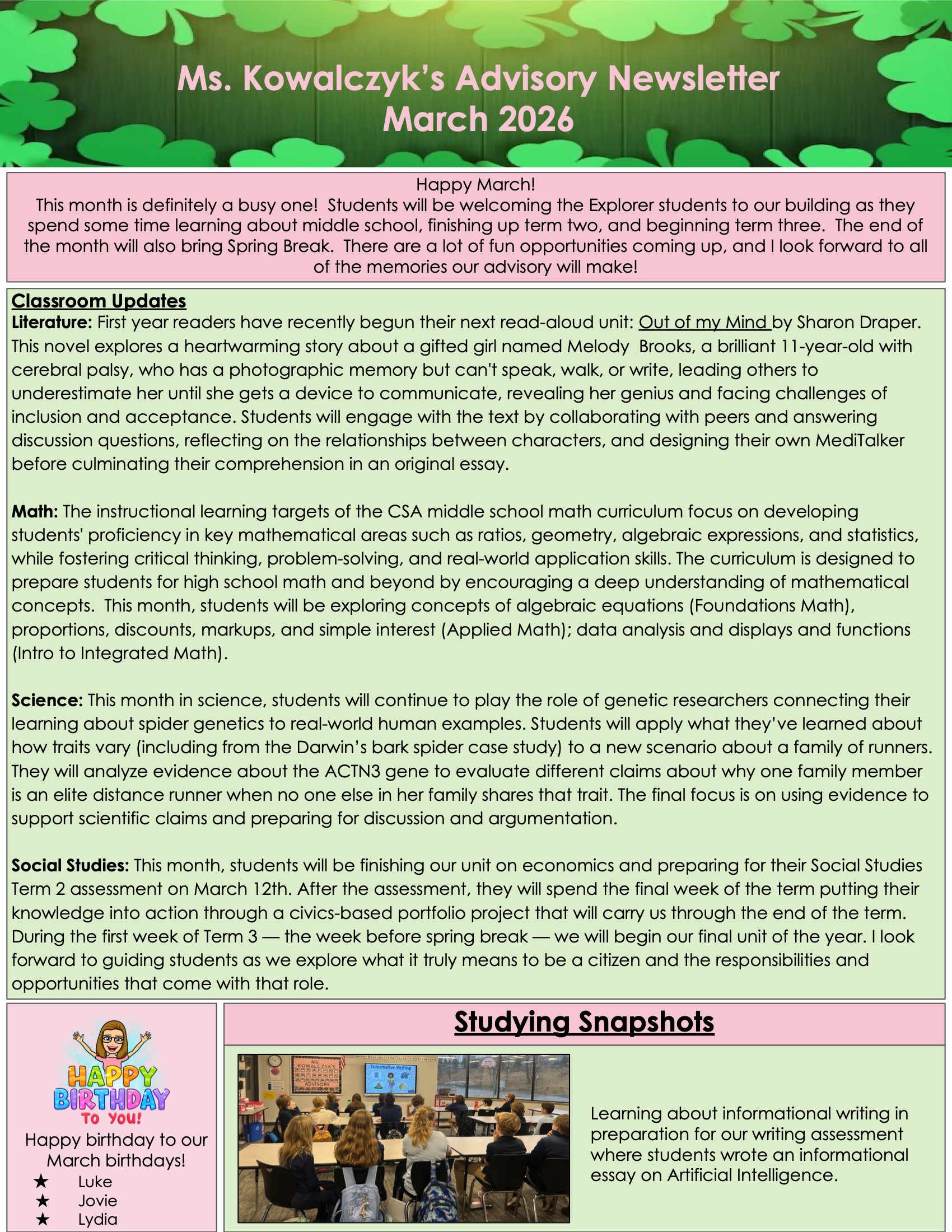 Ms. Kowalczyk's Advisory Newsletter
March 2026

Happy March!
This month is definitely a busy one! Students will be welcoming the Explorer students to our building as they spend some time learning about middle school, finishing up term two, and beginning term three. The end of the month will also bring Spring Break. There are a lot of fun opportunities coming up, and I look forward to all of the memories our advisory will make!

Classroom Updates
Literature: First year readers have recently begun their next read-aloud unit: Out of my Mind by Sharon Draper. This novel explores a heartwarming story about a gifted girl named Melody Brooks, a brilliant 11-year-old with cerebral palsy, who has a photographic memory but can't speak, walk, or write, leading others to underestimate her until she gets a device to communicate, revealing her genius and facing challenges of inclusion and acceptance. Students will engage with the text by collaborating with peers and answering discussion questions, reflecting on the relationships between characters, and designing their own MediTalker before culminating their comprehension in an original essay.

Math: The instructional learning targets of the CSA middle school math curriculum focus on developing students' proficiency in key mathematical areas such as ratios, geometry, algebraic expressions, and statistics, while fostering critical thinking, problem-solving, and real-world application skills. The curriculum is designed to prepare students for high school math and beyond by encouraging a deep understanding of mathematical concepts. This month, students will be exploring concepts of algebraic equations (Foundations Math), proportions, discounts, markups, and simple interest (Applied Math); data analysis and displays and functions (Intro to Integrated Math).

Science: This month in science, students will continue to play the role of genetic researchers connecting their learning about spider genetics to real-world human examples. Students will apply what they've learned about how traits vary (including from the Darwin's bark spider case study) to a new scenario about a family of runners. They will analyze evidence about the ACTN3 gene to evaluate different claims about why one family member is an elite distance runner when no one else in her family shares that trait. The final focus is on using evidence to support scientific claims and preparing for discussion and argumentation.

Social Studies: This month, students will be finishing our unit on economics and preparing for their Social Studies Term 2 assessment on March 12th. After the assessment, they will spend the final week of the term putting their knowledge into action through a civics-based portfolio project that will carry us through the end of the term. During the first week of Term 3 — the week before spring break — we will begin our final unit of the year. I look forward to guiding students as we explore what it truly means to be a citizen and the responsibilities and opportunities that come with that role.

HAPPY BIRTHDAY TO YOU!
Happy birthday to our March birthdays!
★ Luke
★ Jovie
★ Lydia

Studying Snapshots

MS. KOWALCZYK'S ADVISORY
Informative Writing

Learning about informational writing in preparation for our writing assessment where students wrote an informational essay on Artificial Intelligence.